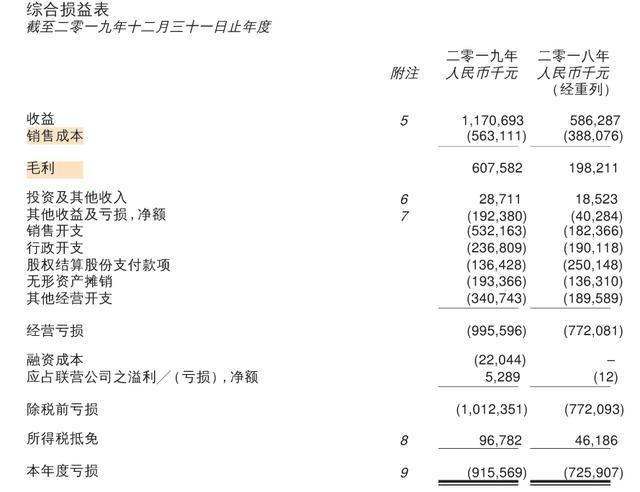 综合损益表
截至二零一九年十二月三十一日止年度

|  | 附注 | 二零一九年 人民币千元 | 二零一八年 人民币千元 （经重列） |
|---|---|---|---|
| 收益 | 5 | 1,170,693 | 586,287 |
| 销售成本 |  | (563,111) | (388,076) |
| 毛利 |  | 607,582 | 198,211 |
| 投资及其他收入 | 6 | 28,711 | 18,523 |
| 其他收益及亏损，净额 | 7 | (192,380) | (40,284) |
| 销售开支 |  | (532,163) | (182,366) |
| 行政开支 |  | (236,809) | (190,118) |
| 股权结算股份支付款项 |  | (136,428) | (250,148) |
| 无形资产摊销 |  | (193,366) | (136,310) |
| 其他经营开支 |  | (340,743) | (189,589) |
| 经营亏损 |  | (995,596) | (772,081) |
| 融资成本 |  | (22,044) | – |
| 应占联营公司之溢利／（亏损），净额 |  | 5,289 | (12) |
| 除税前亏损 |  | (1,012,351) | (772,093) |
| 所得税抵免 | 8 | 96,782 | 46,186 |
| 本年度亏损 | 9 | (915,569) | (725,907) |